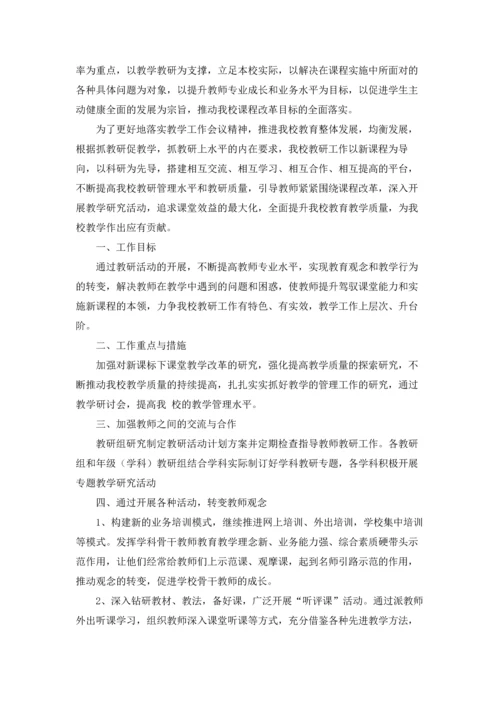 率为重点，以教学教研为支撑，立足本校实际，以解决在课程实施中所面对的各种具体问题为对象，以提升教师专业成长和业务水平为目标，以促进学生主动健康全面的发展为宗旨，推动我校课程改革目标的全面落实。

为了更好地落实教学工作会议精神，推进我校教育整体发展，均衡发展，根据抓教研促教学，抓教研上水平的内在要求，我校教研工作以新课程为导向，以科研为先导，搭建相互交流、相互学习、相互合作、相互提高的平台，不断提高我校教研管理水平和教研质量，引导教师紧紧围绕课程改革，深入开展教学研究活动，追求课堂效益的最大化，全面提升我校教育教学质量，为我校教学作出应有贡献。

一、工作目标

通过教研活动的开展，不断提高教师专业水平，实现教育观念和教学行为的转变，解决教师在教学中遇到的问题和困惑，使教师提升驾驭课堂能力和实施新课程的本领，力争我校教研工作有特色、有实效，教学工作上层次、升台阶。

二、工作重点与措施

加强对新课标下课堂教学改革的研究，强化提高教学质量的探索研究，不断推动我校教学质量的持续提高，扎扎实实抓好教学的管理工作的研究，通过教学研讨会，提高我 校的教学管理水平。

三、加强教师之间的交流与合作

教研组研究制定教研活动计划方案并定期检查指导教师教研工作。各教研组和年级（学科）教研组结合学科实际制订好学科教研专题，各学科积极开展专题教学研究活动

四、通过开展各种活动，转变教师观念

1、构建新的业务培训模式，继续推进网上培训、外出培训，学校集中培训等模式。发挥学科骨干教师教育教学理念新、业务能力强、综合素质硬带头示范作用，让他们经常给教师们上示范课、观摩课，起到名师引路示范的作用，推动观念的转变，促进学校骨干教师的成长。

2、深入钻研教材、教法，备好课，广泛开展“听评课”活动。通过派教师外出听课学习，组织教师深入课堂听课等方式，充分借鉴各种先进教学方法，